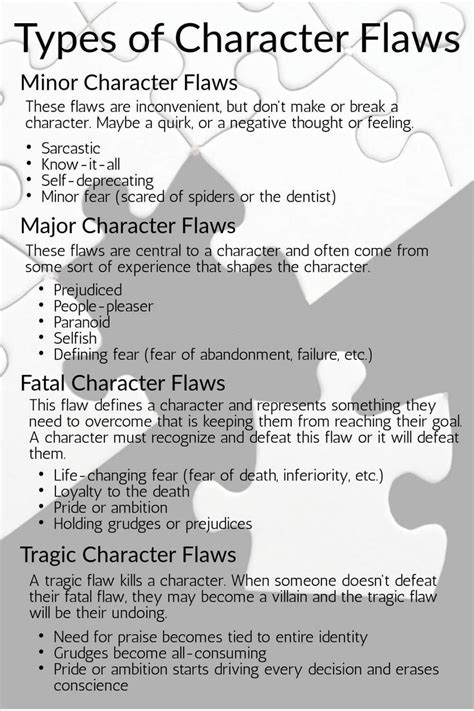 Types of Character Flaws

Minor Character Flaws

These flaws are inconvenient, but don't make or break a character. Maybe a quirk, or a negative thought or feeling.

• Sarcastic
• Know-it-all
• Self-deprecating
• Minor fear (scared of spiders or the dentist)

Major Character Flaws

These flaws are central to a character and often come from some sort of experience that shapes the character.

• Prejudiced
• People-pleaser
• Paranoid
• Selfish
• Defining fear (fear of abandonment, failure, etc.)

Fatal Character Flaws

This flaw defines a character and represents something they need to overcome that is keeping them from reaching their goal. A character must recognize and defeat this flaw or it will defeat them.

• Life-changing fear (fear of death, inferiority, etc.)
• Loyalty to the death
• Pride or ambition
• Holding grudges or prejudices

Tragic Character Flaws

A tragic flaw kills a character. When someone doesn't defeat their fatal flaw, they may become a villain and the tragic flaw will be their undoing.

• Need for praise becomes tied to entire identity
• Grudges become all-consuming
• Pride or ambition starts driving every decision and erases conscience